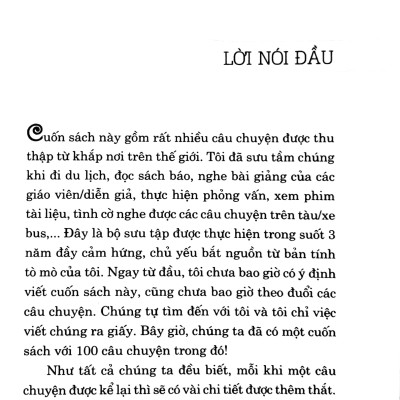 LỜI NÓI ĐẦU

Cuốn sách này gồm rất nhiều câu chuyện được thu thập từ khắp nơi trên thế giới. Tôi đã sưu tầm chúng khi đi du lịch, đọc sách báo, nghe bài giảng của các giáo viên/diễn giả, thực hiện phỏng vấn, xem phim tài liệu, tình cờ nghe được các câu chuyện trên tàu/xe bus,... Đây là bộ sưu tập được thực hiện trong suốt 3 năm đầy cảm hứng, chủ yếu bắt nguồn từ bản tính tò mò của tôi. Ngay từ đầu, tôi chưa bao giờ có ý định viết cuốn sách này, cũng chưa bao giờ theo đuổi các câu chuyện. Chúng tự tìm đến với tôi và tôi chỉ việc viết chúng ra giấy. Bây giờ, chúng ta đã có một cuốn sách với 100 câu chuyện trong đó!

Như tất cả chúng ta đều biết, mỗi khi một câu chuyện được kể lại thì sẽ có vài chi tiết được thêm thắt.